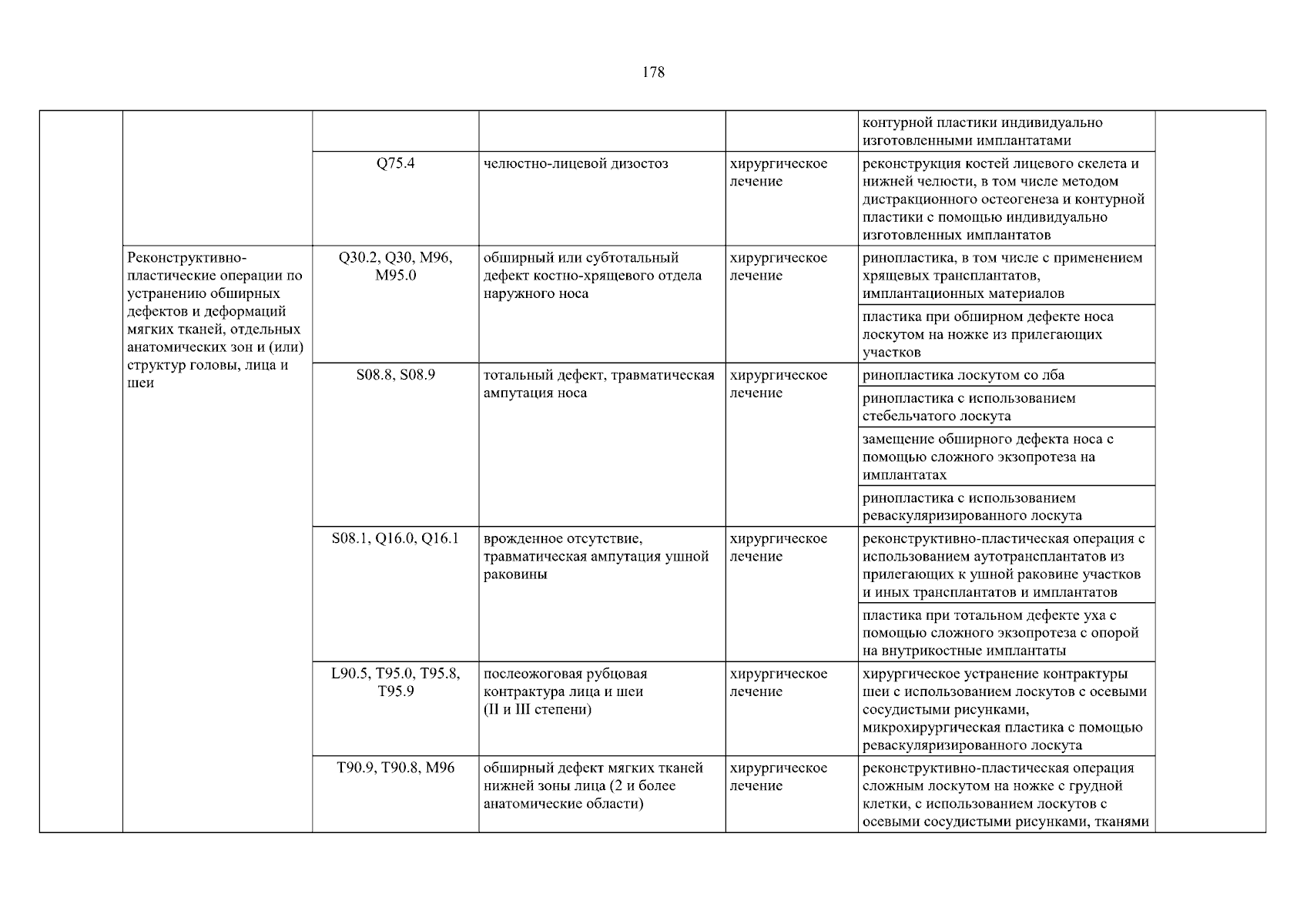 178

| | | | | | | |
|---|---|---|---|---|---|---|
| | | | | | контурной пластики индивидуально изготовленными имплантатами | |
| | | Q75.4 | челюстно-лицевой дизостоз | хирургическое лечение | реконструкция костей лицевого скелета и нижней челюсти, в том числе методом дистракционного остеогенеза и контурной пластики с помощью индивидуально изготовленных имплантатов | |
| | Реконструктивно-пластические операции по устранению обширных дефектов и деформаций мягких тканей, отдельных анатомических зон и (или) структур головы, лица и шеи | Q30.2, Q30, M96, M95.0 | обширный или субтотальный дефект костно-хрящевого отдела наружного носа | хирургическое лечение | ринопластика, в том числе с применением хрящевых трансплантатов, имплантационных материалов | |
| | | | | | пластика при обширном дефекте носа лоскутом на ножке из прилегающих участков | |
| | | S08.8, S08.9 | тотальный дефект, травматическая ампутация носа | хирургическое лечение | ринопластика лоскутом со лба | |
| | | | | | ринопластика с использованием стебельчатого лоскута | |
| | | | | | замещение обширного дефекта носа с помощью сложного экзопротеза на имплантатах | |
| | | | | | ринопластика с использованием реваскуляризированного лоскута | |
| | | S08.1, Q16.0, Q16.1 | врожденное отсутствие, травматическая ампутация ушной раковины | хирургическое лечение | реконструктивно-пластическая операция с использованием аутотрансплантатов из прилегающих к ушной раковине участков и иных трансплантатов и имплантатов | |
| | | | | | пластика при тотальном дефекте уха с помощью сложного экзопротеза с опорой на внутрикостные имплантаты | |
| | | L90.5, T95.0, T95.8, T95.9 | послеожоговая рубцовая контрактура лица и шеи (II и III степени) | хирургическое лечение | хирургическое устранение контрактуры шеи с использованием лоскутов с осевыми сосудистыми рисунками, микрохирургическая пластика с помощью реваскуляризированного лоскута | |
| | | T90.9, T90.8, M96 | обширный дефект мягких тканей нижней зоны лица (2 и более анатомические области) | хирургическое лечение | реконструктивно-пластическая операция сложным лоскутом на ножке с грудной клетки, с использованием лоскутов с осевыми сосудистыми рисунками, тканями | |